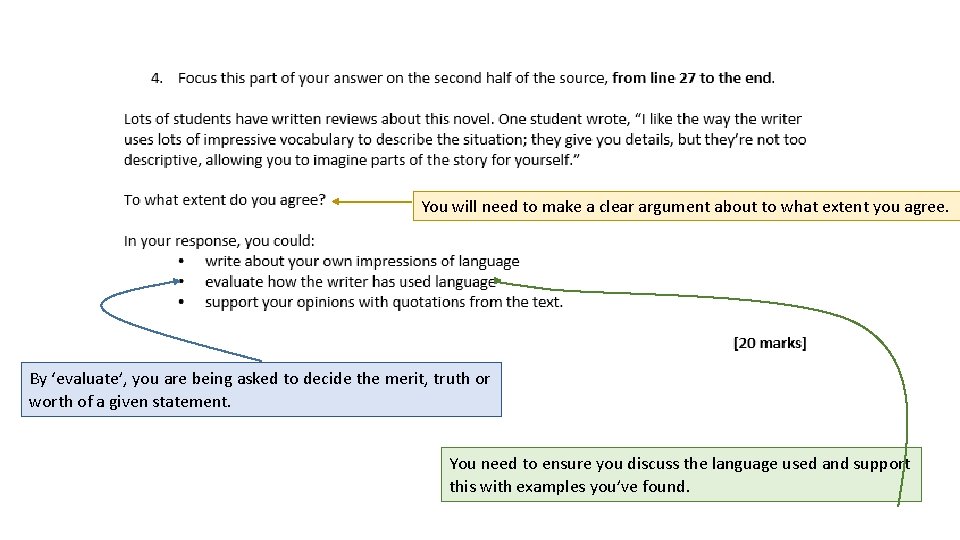 4. Focus this part of your answer on the second half of the source, from line 27 to the end.

Lots of students have written reviews about this novel. One student wrote, "I like the way the writer uses lots of impressive vocabulary to describe the situation; they give you details, but they're not too descriptive, allowing you to imagine parts of the story for yourself."

To what extent do you agree?

You will need to make a clear argument about to what extent you agree.

In your response, you could:
• write about your own impressions of language
• evaluate how the writer has used language
• support your opinions with quotations from the text.

[20 marks]

By 'evaluate', you are being asked to decide the merit, truth or worth of a given statement.

You need to ensure you discuss the language used and support this with examples you've found.